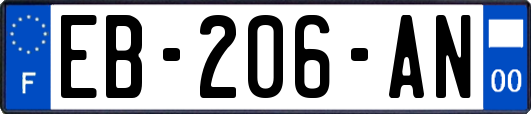 F
EB-206-AN
00